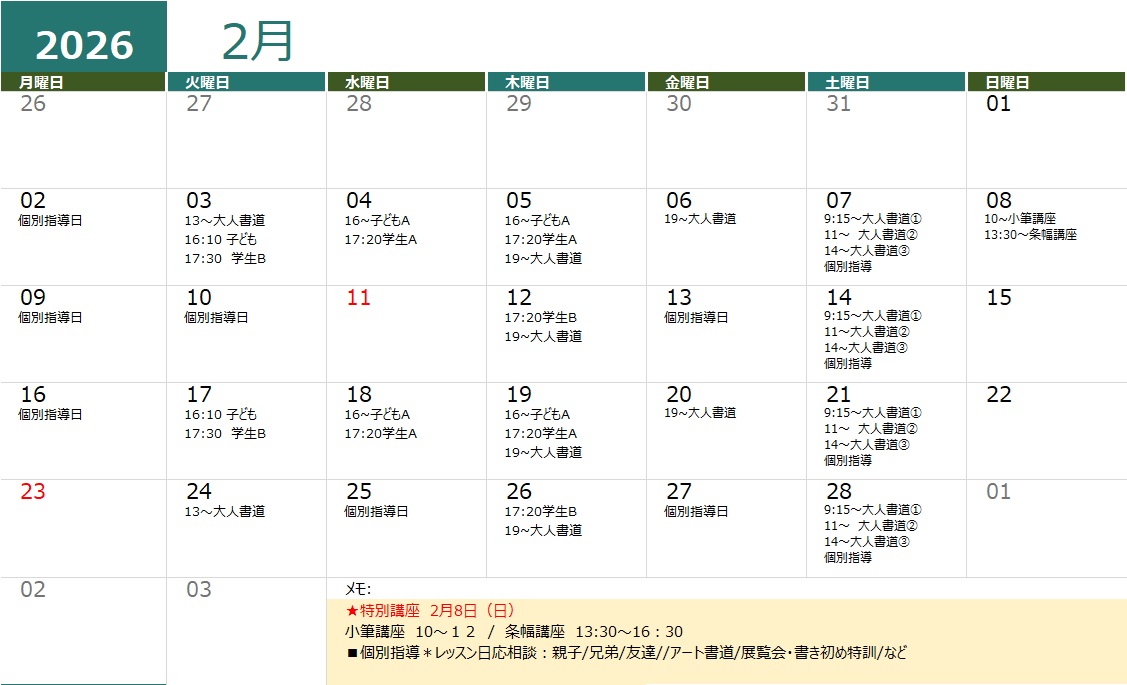 2026 2月

| 月曜日 | 火曜日 | 水曜日 | 木曜日 | 金曜日 | 土曜日 | 日曜日 |
|---|---|---|---|---|---|---|
| 26 | 27 | 28 | 29 | 30 | 31 | 01 |
| 02 個別指導日 | 03 13～大人書道 16:10 子ども 17:30 学生B | 04 16～子どもA 17:20学生A | 05 16～子どもA 17:20学生A 19～大人書道 | 06 19～大人書道 | 07 9:15～大人書道① 11～ 大人書道② 14～大人書道③ 個別指導 | 08 10～小筆講座 13:30～条幅講座 |
| 09 個別指導日 | 10 個別指導日 | 11 | 12 17:20学生B 19～大人書道 | 13 個別指導日 | 14 9:15～大人書道① 11～大人書道② 14～大人書道③ 個別指導 | 15 |
| 16 個別指導日 | 17 16:10 子ども 17:30 学生B | 18 16～子どもA 17:20学生A | 19 16～子どもA 17:20学生A 19～大人書道 | 20 19～大人書道 | 21 9:15～大人書道① 11～ 大人書道② 14～大人書道③ 個別指導 | 22 |
| 23 | 24 13～大人書道 | 25 個別指導日 | 26 17:20学生B 19～大人書道 | 27 個別指導日 | 28 9:15～大人書道① 11～ 大人書道② 14～大人書道③ 個別指導 | 01 |
| 02 | 03 | | | | | |

メモ:
★特別講座 2月8日（日）
小筆講座 10～１２ / 条幅講座 13:30～16：30
■個別指導＊レッスン日応相談：親子/兄弟/友達//アート書道/展覧会・書き初め特訓/など